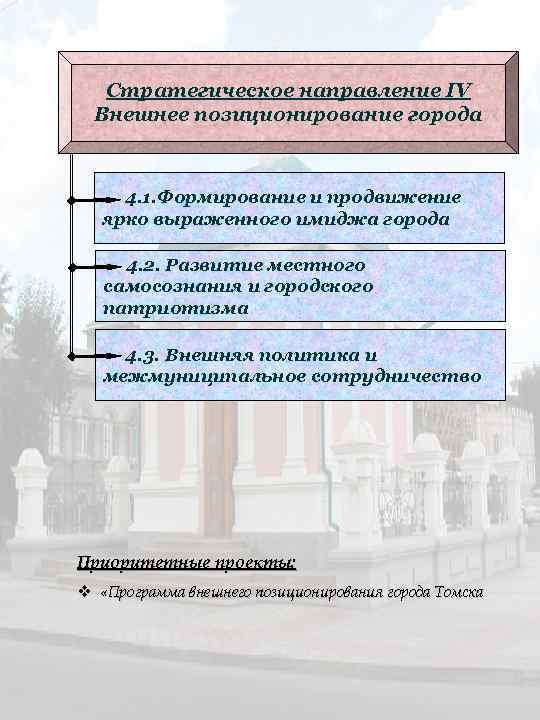 Стратегическое направление IV
Внешнее позиционирование города

4.1.Формирование и продвижение ярко выраженного имиджа города

4.2. Развитие местного самосознания и городского патриотизма

4.3. Внешняя политика и межмуниципальное сотрудничество

Приоритетные проекты:

❖ «Программа внешнего позиционирования города Томска